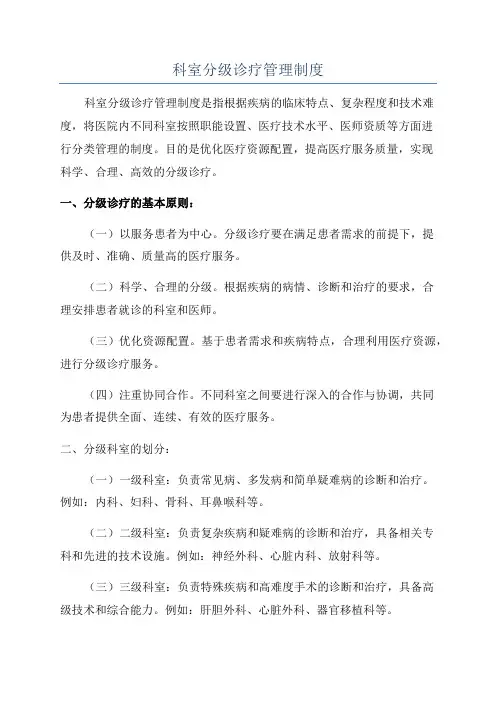 科室分级诊疗管理制度

科室分级诊疗管理制度是指根据疾病的临床特点、复杂程度和技术难度，将医院内不同科室按照职能设置、医疗技术水平、医师资质等方面进行分类管理的制度。目的是优化医疗资源配置，提高医疗服务质量，实现科学、合理、高效的分级诊疗。

一、分级诊疗的基本原则：

（一）以服务患者为中心。分级诊疗要在满足患者需求的前提下，提供及时、准确、质量高的医疗服务。

（二）科学、合理的分级。根据疾病的病情、诊断和治疗的要求，合理安排患者就诊的科室和医师。

（三）优化资源配置。基于患者需求和疾病特点，合理利用医疗资源，进行分级诊疗服务。

（四）注重协同合作。不同科室之间要进行深入的合作与协调，共同为患者提供全面、连续、有效的医疗服务。

二、分级科室的划分：

（一）一级科室：负责常见病、多发病和简单疑难病的诊断和治疗。例如：内科、妇科、骨科、耳鼻喉科等。

（二）二级科室：负责复杂疾病和疑难病的诊断和治疗，具备相关专科和先进的技术设施。例如：神经外科、心脏内科、放射科等。

（三）三级科室：负责特殊疾病和高难度手术的诊断和治疗，具备高级技术和综合能力。例如：肝胆外科、心脏外科、器官移植科等。